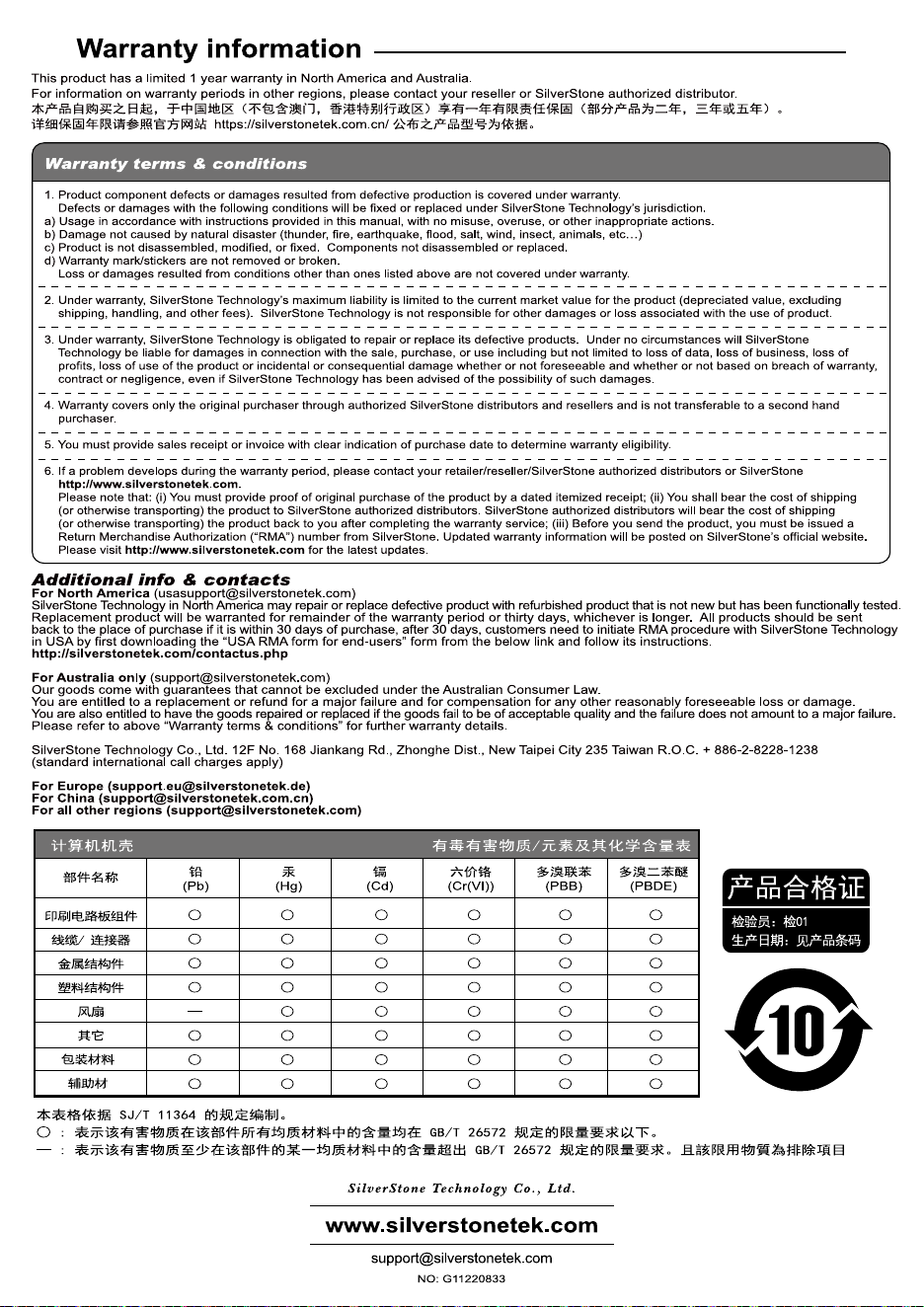 Warranty information

This product has a limited 1 year warranty in North America and Australia.
For information on warranty periods in other regions, please contact your reseller or SilverStone authorized distributor.
本产品自购买之日起，于中国地区（不包含澳门，香港特别行政区）享有一年有限责任保固（部分产品为二年，三年或五年）。
详细保固年限请参照官方网站 https://silverstonetek.com.cn/ 公布之产品型号为依据。

Warranty terms & conditions

1. Product component defects or damages resulted from defective production is covered under warranty.
Defects or damages with the following conditions will be fixed or replaced under SilverStone Technology's jurisdiction.
a) Usage in accordance with instructions provided in this manual, with no misuse, overuse, or other inappropriate actions.
b) Damage not caused by natural disaster (thunder, fire, earthquake, flood, salt, wind, insect, animals, etc…)
c) Product is not disassembled, modified, or fixed. Components not disassembled or replaced.
d) Warranty mark/stickers are not removed or broken.
Loss or damages resulted from conditions other than ones listed above are not covered under warranty.

2. Under warranty, SilverStone Technology's maximum liability is limited to the current market value for the product (depreciated value, excluding shipping, handling, and other fees). SilverStone Technology is not responsible for other damages or loss associated with the use of product.

3. Under warranty, SilverStone Technology is obligated to repair or replace its defective products. Under no circumstances will SilverStone Technology be liable for damages in connection with the sale, purchase, or use including but not limited to loss of data, loss of business, loss of profits, loss of use of the product or incidental or consequential damage whether or not foreseeable and whether or not based on breach of warranty, contract or negligence, even if SilverStone Technology has been advised of the possibility of such damages.

4. Warranty covers only the original purchaser through authorized SilverStone distributors and resellers and is not transferable to a second hand purchaser.

5. You must provide sales receipt or invoice with clear indication of purchase date to determine warranty eligibility.

6. If a problem develops during the warranty period, please contact your retailer/reseller/SilverStone authorized distributors or SilverStone http://www.silverstonetek.com.
Please note that: (i) You must provide proof of original purchase of the product by a dated itemized receipt; (ii) You shall bear the cost of shipping (or otherwise transporting) the product to SilverStone authorized distributors. SilverStone authorized distributors will bear the cost of shipping (or otherwise transporting) the product back to you after completing the warranty service; (iii) Before you send the product, you must be issued a Return Merchandise Authorization ("RMA") number from SilverStone. Updated warranty information will be posted on SilverStone's official website.
Please visit http://www.silverstonetek.com for the latest updates.

Additional info & contacts
For North America (usasupport@silverstonetek.com)
SilverStone Technology in North America may repair or replace defective product with refurbished product that is not new but has been functionally tested. Replacement product will be warranted for remainder of the warranty period or thirty days, whichever is longer. All products should be sent back to the place of purchase if it is within 30 days of purchase, after 30 days, customers need to initiate RMA procedure with SilverStone Technology in USA by first downloading the "USA RMA form for end-users" form from the below link and follow its instructions.
http://silverstonetek.com/contactus.php

For Australia only (support@silverstonetek.com)
Our goods come with guarantees that cannot be excluded under the Australian Consumer Law.
You are entitled to a replacement or refund for a major failure and for compensation for any other reasonably foreseeable loss or damage.
You are also entitled to have the goods repaired or replaced if the goods fail to be of acceptable quality and the failure does not amount to a major failure.
Please refer to above "Warranty terms & conditions" for further warranty details.

SilverStone Technology Co., Ltd. 12F No. 168 Jiankang Rd., Zhonghe Dist., New Taipei City 235 Taiwan R.O.C. + 886-2-8228-1238
(standard international call charges apply)

For Europe (support.eu@silverstonetek.de)
For China (support@silverstonetek.com.cn)
For all other regions (support@silverstonetek.com)

计算机机壳 有毒有害物质/元素及其化学含量表

| 部件名称 | 铅 (Pb) | 汞 (Hg) | 镉 (Cd) | 六价铬 (Cr(VI)) | 多溴联苯 (PBB) | 多溴二苯醚 (PBDE) |
|---|---|---|---|---|---|---|
| 印刷电路板组件 | ○ | ○ | ○ | ○ | ○ | ○ |
| 线缆/ 连接器 | ○ | ○ | ○ | ○ | ○ | ○ |
| 金属结构件 | ○ | ○ | ○ | ○ | ○ | ○ |
| 塑料结构件 | ○ | ○ | ○ | ○ | ○ | ○ |
| 风扇 | — | ○ | ○ | ○ | ○ | ○ |
| 其它 | ○ | ○ | ○ | ○ | ○ | ○ |
| 包装材料 | ○ | ○ | ○ | ○ | ○ | ○ |
| 辅助材 | ○ | ○ | ○ | ○ | ○ | ○ |

产品合格证
检验员：检01
生产日期：见产品条码

10

本表格依据 SJ/T 11364 的规定编制。
○ ： 表示该有害物质在该部件所有均质材料中的含量均在 GB/T 26572 规定的限量要求以下。
— ： 表示该有害物质至少在该部件的某一均质材料中的含量超出 GB/T 26572 规定的限量要求。且該限用物質為排除項目

SilverStone Technology Co., Ltd.
www.silverstonetek.com
support@silverstonetek.com
NO: G11220833